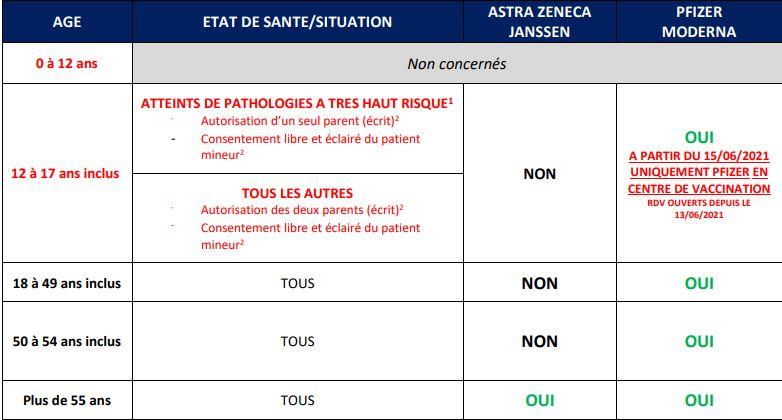 | AGE | ETAT DE SANTE/SITUATION | ASTRA ZENECA JANSSEN | PFIZER MODERNA |
|---|---|---|---|
| 0 à 12 ans | Non concernés | | |
| 12 à 17 ans inclus | ATTEINTS DE PATHOLOGIES A TRES HAUT RISQUE$^1$ - Autorisation d'un seul parent (écrit)$^2$ - Consentement libre et éclairé du patient mineur$^2$ | NON | OUI A PARTIR DU 15/06/2021 UNIQUEMENT PFIZER EN CENTRE DE VACCINATION RDV OUVERTS DEPUIS LE 13/06/2021 |
| | TOUS LES AUTRES - Autorisation des deux parents (écrit)$^2$ - Consentement libre et éclairé du patient mineur$^2$ | | |
| 18 à 49 ans inclus | TOUS | NON | OUI |
| 50 à 54 ans inclus | TOUS | NON | OUI |
| Plus de 55 ans | TOUS | OUI | OUI |